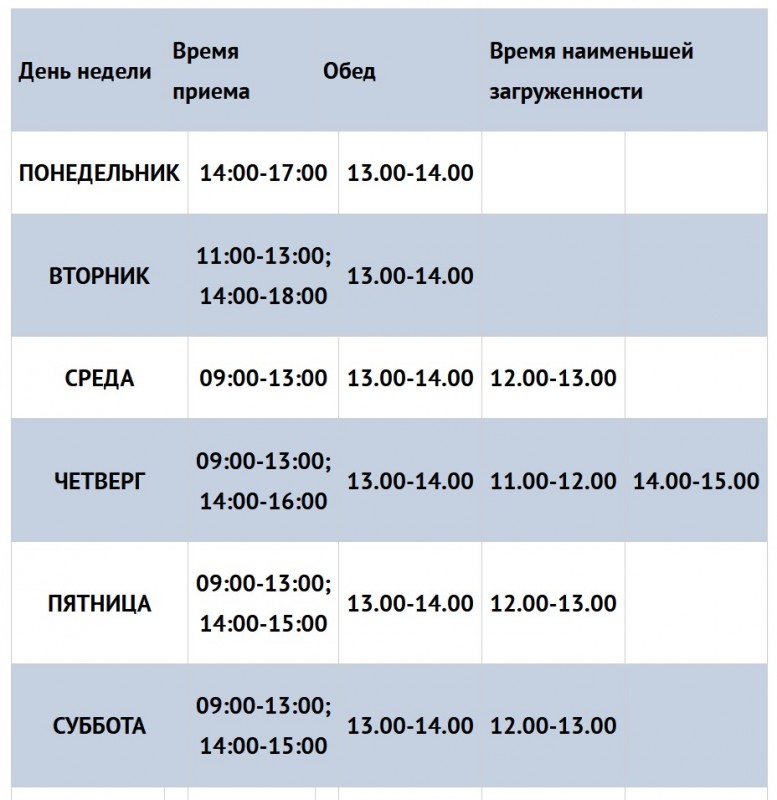 | День недели | Время приема | Обед | Время наименьшей загруженности | |
|---|---|---|---|---|
| ПОНЕДЕЛЬНИК | 14:00-17:00 | 13.00-14.00 | | |
| ВТОРНИК | 11:00-13:00; 14:00-18:00 | 13.00-14.00 | | |
| СРЕДА | 09:00-13:00 | 13.00-14.00 | 12.00-13.00 | |
| ЧЕТВЕРГ | 09:00-13:00; 14:00-16:00 | 13.00-14.00 | 11.00-12.00 | 14.00-15.00 |
| ПЯТНИЦА | 09:00-13:00; 14:00-15:00 | 13.00-14.00 | 12.00-13.00 | |
| СУББОТА | 09:00-13:00; 14:00-15:00 | 13.00-14.00 | 12.00-13.00 | |